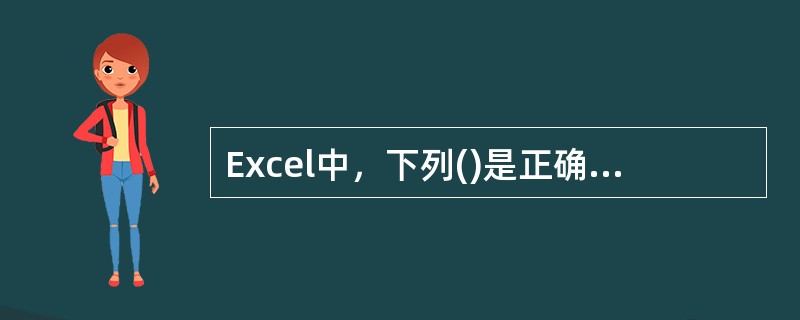 Excel中，下列()是正确...